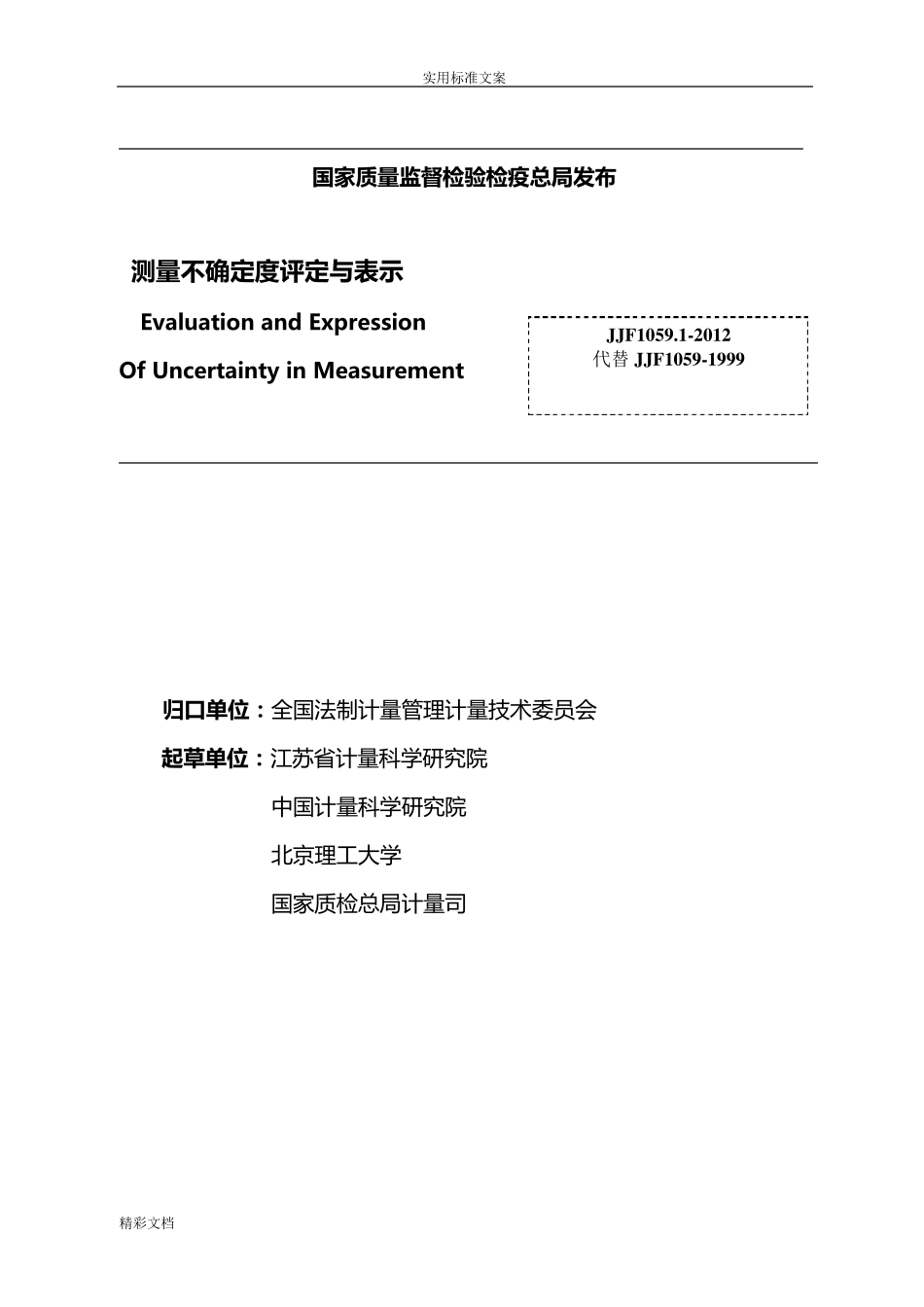 实用标准文案

国家质量监督检验检疫总局发布

测量不确定度评定与表示

Evaluation and Expression

Of Uncertainty in Measurement

JJF1059.1-2012
代替 JJF1059-1999

归口单位：全国法制计量管理计量技术委员会

起草单位：江苏省计量科学研究院

中国计量科学研究院

北京理工大学

国家质检总局计量司

精彩文档